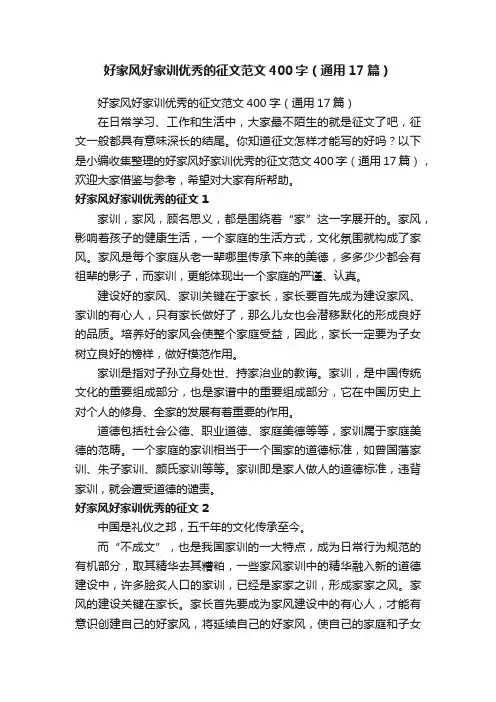 好家风好家训优秀的征文范文400字（通用17篇）

好家风好家训优秀的征文范文400字（通用17篇）

在日常学习、工作和生活中，大家最不陌生的就是征文了吧，征文一般都具有意味深长的结尾。你知道征文怎样才能写的好吗？以下是小编收集整理的好家风好家训优秀的征文范文400字（通用17篇），欢迎大家借鉴与参考，希望对大家有所帮助。

好家风好家训优秀的征文1

家训，家风，顾名思义，都是围绕着“家”这一字展开的。家风，影响着孩子的健康生活，一个家庭的生活方式，文化氛围就构成了家风。家风是每个家庭从老一辈哪里传承下来的美德，多多少少都会有祖辈的影子，而家训，更能体现出一个家庭的严谨、认真。

建设好的家风、家训关键在于家长，家长要首先成为建设家风、家训的有心人，只有家长做好了，那么儿女也会潜移默化的形成良好的品质。培养好的家风会使整个家庭受益，因此，家长一定要为子女树立良好的榜样，做好模范作用。

家训是指对子孙立身处世、持家治业的教诲。家训，是中国传统文化的重要组成部分，也是家谱中的重要组成部分，它在中国历史上对个人的修身、全家的发展有着重要的作用。

道德包括社会公德、职业道德、家庭美德等等，家训属于家庭美德的范畴。一个家庭的家训相当于一个国家的道德标准，如曾国藩家训、朱子家训、颜氏家训等等。家训即是家人做人的道德标准，违背家训，就会遭受道德的谴责。

好家风好家训优秀的征文2

中国是礼仪之邦，五千年的文化传承至今。

而“不成文”，也是我国家训的一大特点，成为日常行为规范的有机部分，取其精华去其糟粕，一些家风家训中的精华融入新的道德建设中，许多脍炙人口的家训，已经是家家之训，形成家家之风。家风的建设关键在家长。家长首先要成为家风建设中的有心人，才能有意识创建自己的好家风，将延续自己的好家风，使自己的家庭和子女